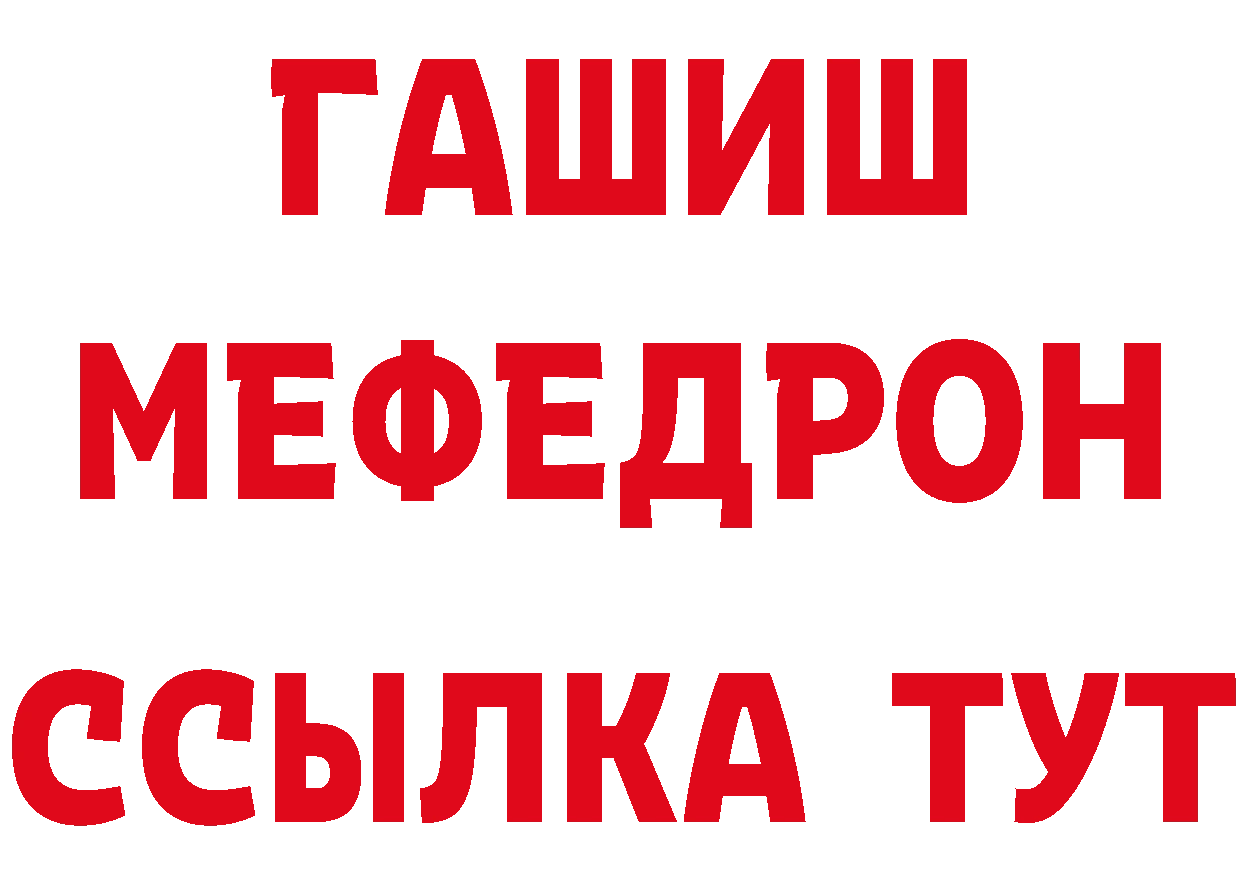 ГАШИШ
МЕФЕДРОН
ССЫЛКА ТУТ